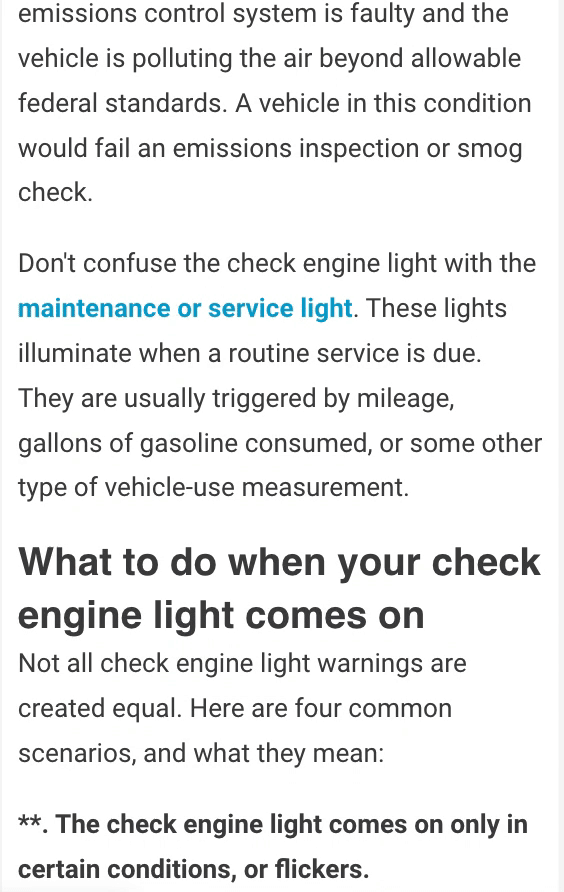 emissions control system is faulty and the vehicle is polluting the air beyond allowable federal standards. A vehicle in this condition would fail an emissions inspection or smog check.

Don't confuse the check engine light with the maintenance or service light. These lights illuminate when a routine service is due. They are usually triggered by mileage, gallons of gasoline consumed, or some other type of vehicle-use measurement.

What to do when your check engine light comes on

Not all check engine light warnings are created equal. Here are four common scenarios, and what they mean:

**. The check engine light comes on only in certain conditions, or flickers.